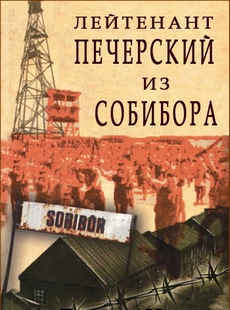 ЛЕЙТЕНАНТ
ПЕЧЕРСКИЙ
ИЗ
СОБИБОРА

SOBIBOR